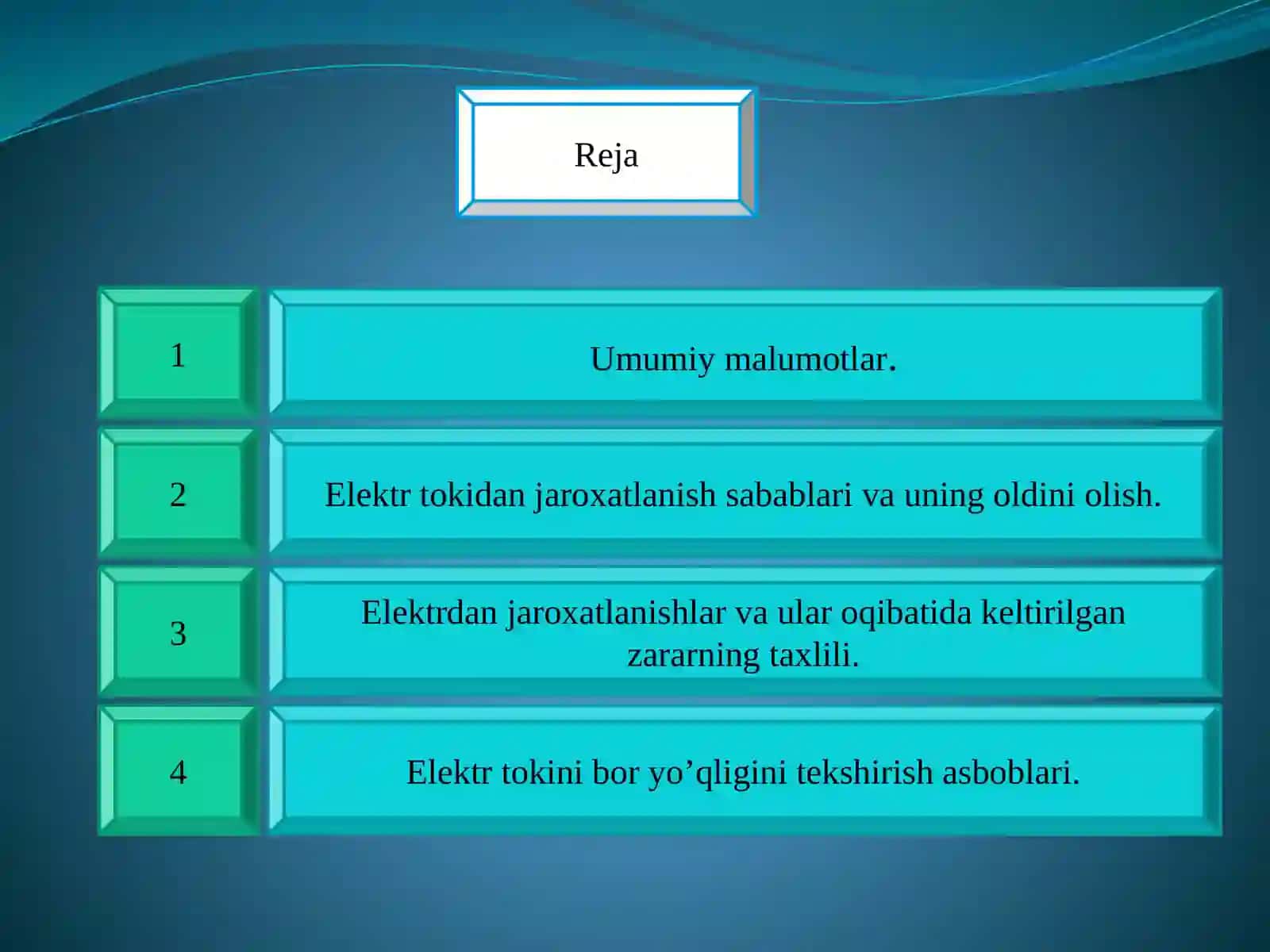 Reja

1

Umumiy malumotlar.

2

Elektr tokidan jaroxatlanish sabablari va uning oldini olish.

3

Elektrdan jaroxatlanishlar va ular oqibatida keltirilgan zararning taxlili.

4

Elektr tokini bor yo’qligini tekshirish asboblari.